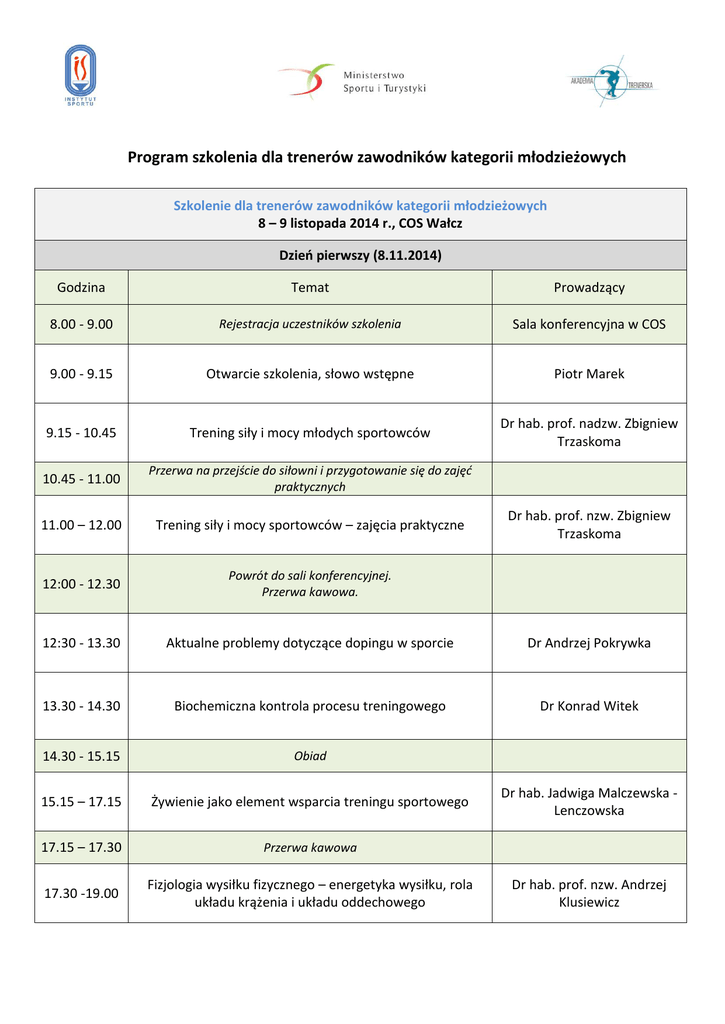 INSTYTUT SPORTU

Ministerstwo Sportu i Turystyki

AKADEMIA TRENERSKA

Program szkolenia dla trenerów zawodników kategorii młodzieżowych

Szkolenie dla trenerów zawodników kategorii młodzieżowych
8 – 9 listopada 2014 r., COS Wałcz

Dzień pierwszy (8.11.2014)

| Godzina | Temat | Prowadzący |
|---|---|---|
| 8.00 - 9.00 | Rejestracja uczestników szkolenia | Sala konferencyjna w COS |
| 9.00 - 9.15 | Otwarcie szkolenia, słowo wstępne | Piotr Marek |
| 9.15 - 10.45 | Trening siły i mocy młodych sportowców | Dr hab. prof. nadzw. Zbigniew Trzaskoma |
| 10.45 - 11.00 | Przerwa na przejście do siłowni i przygotowanie się do zajęć praktycznych | |
| 11.00 – 12.00 | Trening siły i mocy sportowców – zajęcia praktyczne | Dr hab. prof. nzw. Zbigniew Trzaskoma |
| 12:00 - 12.30 | Powrót do sali konferencyjnej. Przerwa kawowa. | |
| 12:30 - 13.30 | Aktualne problemy dotyczące dopingu w sporcie | Dr Andrzej Pokrywka |
| 13.30 - 14.30 | Biochemiczna kontrola procesu treningowego | Dr Konrad Witek |
| 14.30 - 15.15 | Obiad | |
| 15.15 – 17.15 | Żywienie jako element wsparcia treningu sportowego | Dr hab. Jadwiga Malczewska - Lenczowska |
| 17.15 – 17.30 | Przerwa kawowa | |
| 17.30 -19.00 | Fizjologia wysiłku fizycznego – energetyka wysiłku, rola układu krążenia i układu oddechowego | Dr hab. prof. nzw. Andrzej Klusiewicz |